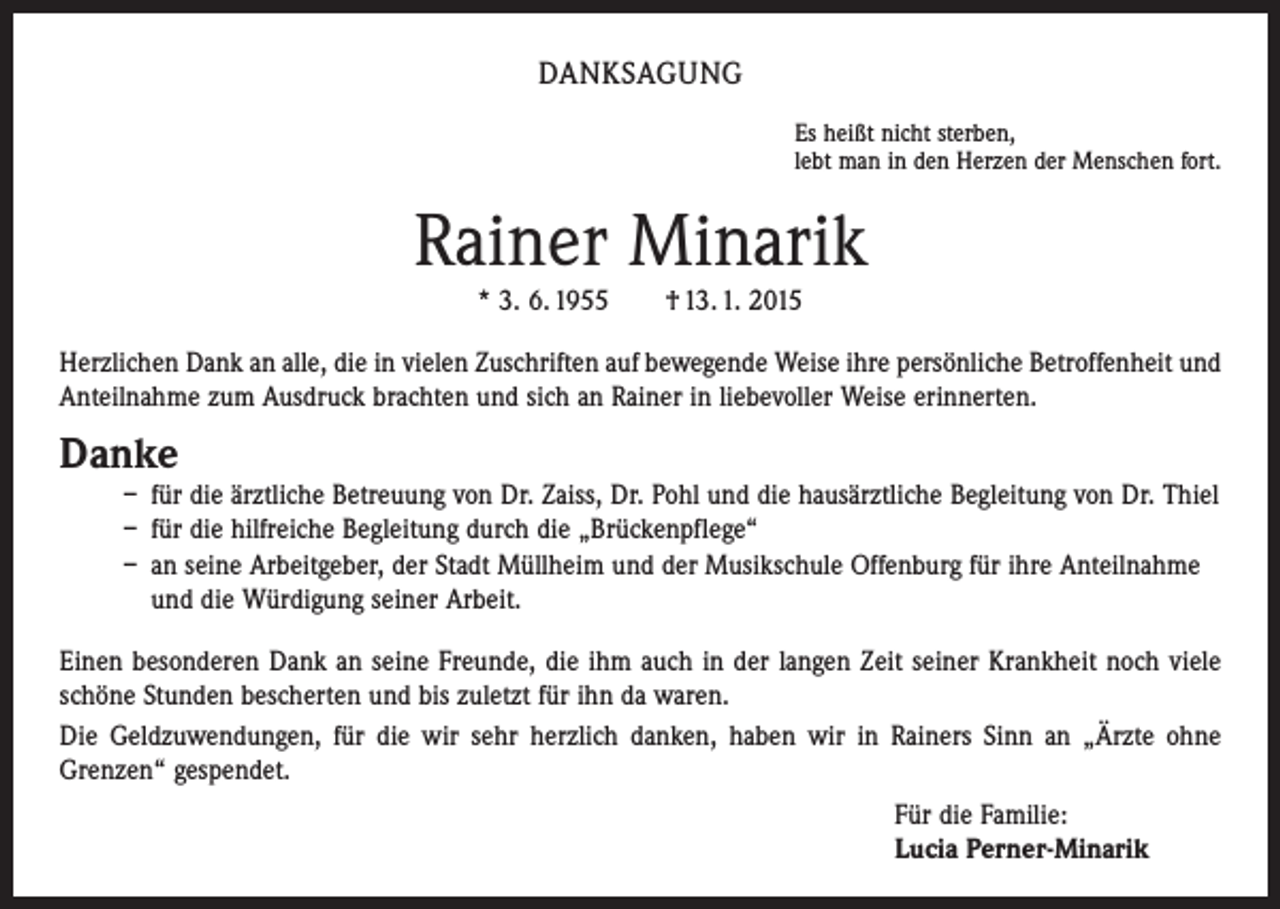 DANKSAGUNG

Es heißt nicht sterben,
lebt man in den Herzen der Menschen fort.

Rainer Minarik

* 3. 6. 1955 † 13. 1. 2015

Herzlichen Dank an alle, die in vielen Zuschriften auf bewegende Weise ihre persönliche Betroffenheit und Anteilnahme zum Ausdruck brachten und sich an Rainer in liebevoller Weise erinnerten.

Danke

- für die ärztliche Betreuung von Dr. Zaiss, Dr. Pohl und die hausärztliche Begleitung von Dr. Thiel
- für die hilfreiche Begleitung durch die „Brückenpflege“
- an seine Arbeitgeber, der Stadt Müllheim und der Musikschule Offenburg für ihre Anteilnahme und die Würdigung seiner Arbeit.

Einen besonderen Dank an seine Freunde, die ihm auch in der langen Zeit seiner Krankheit noch viele schöne Stunden bescherten und bis zuletzt für ihn da waren.

Die Geldzuwendungen, für die wir sehr herzlich danken, haben wir in Rainers Sinn an „Ärzte ohne Grenzen“ gespendet.

Für die Familie:
Lucia Perner-Minarik